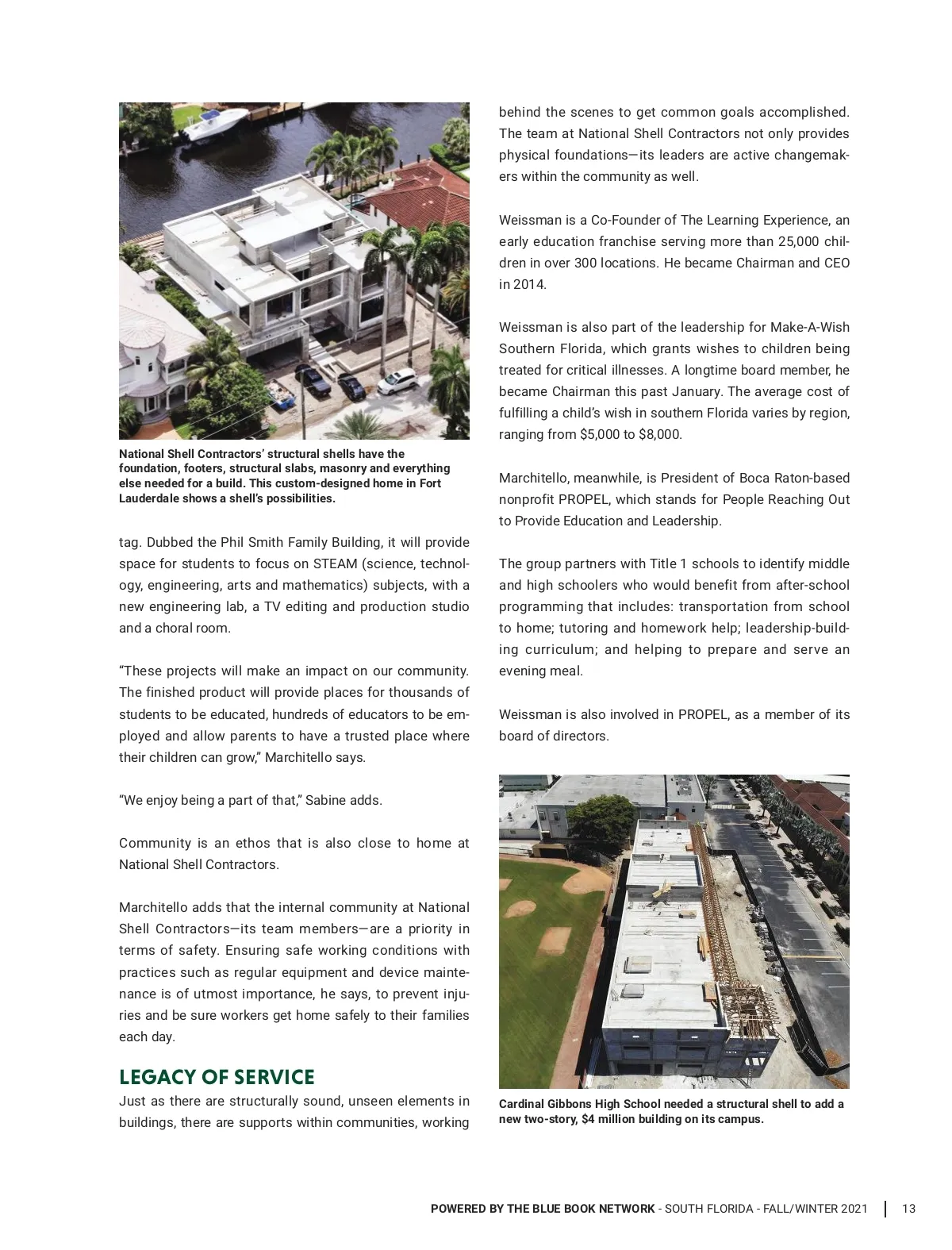 National Shell Contractors' structural shells have the foundation, footers, structural slabs, masonry and everything else needed for a build. This custom-designed home in Fort Lauderdale shows a shell's possibilities.

tag. Dubbed the Phil Smith Family Building, it will provide space for students to focus on STEAM (science, technology, engineering, arts and mathematics) subjects, with a new engineering lab, a TV editing and production studio and a choral room.

"These projects will make an impact on our community. The finished product will provide places for thousands of students to be educated, hundreds of educators to be employed and allow parents to have a trusted place where their children can grow," Marchitello says.

"We enjoy being a part of that," Sabine adds.

Community is an ethos that is also close to home at National Shell Contractors.

Marchitello adds that the internal community at National Shell Contractors—its team members—are a priority in terms of safety. Ensuring safe working conditions with practices such as regular equipment and device maintenance is of utmost importance, he says, to prevent injuries and be sure workers get home safely to their families each day.

LEGACY OF SERVICE

Just as there are structurally sound, unseen elements in buildings, there are supports within communities, working behind the scenes to get common goals accomplished. The team at National Shell Contractors not only provides physical foundations—its leaders are active changemakers within the community as well.

Weissman is a Co-Founder of The Learning Experience, an early education franchise serving more than 25,000 children in over 300 locations. He became Chairman and CEO in 2014.

Weissman is also part of the leadership for Make-A-Wish Southern Florida, which grants wishes to children being treated for critical illnesses. A longtime board member, he became Chairman this past January. The average cost of fulfilling a child's wish in southern Florida varies by region, ranging from $5,000 to $8,000.

Marchitello, meanwhile, is President of Boca Raton-based nonprofit PROPEL, which stands for People Reaching Out to Provide Education and Leadership.

The group partners with Title 1 schools to identify middle and high schoolers who would benefit from after-school programming that includes: transportation from school to home; tutoring and homework help; leadership-building curriculum; and helping to prepare and serve an evening meal.

Weissman is also involved in PROPEL, as a member of its board of directors.

Cardinal Gibbons High School needed a structural shell to add a new two-story, $4 million building on its campus.

POWERED BY THE BLUE BOOK NETWORK - SOUTH FLORIDA - FALL/WINTER 2021 | 13